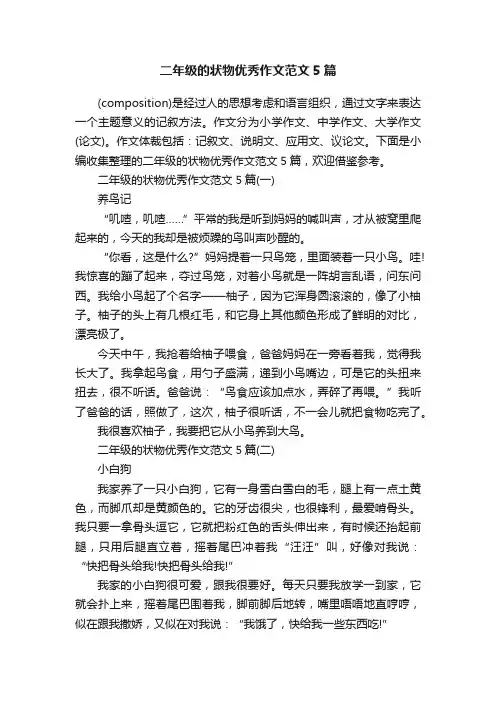 二年级的状物优秀作文范文5篇

(composition)是经过人的思想考虑和语言组织，通过文字来表达一个主题意义的记叙方法。作文分为小学作文、中学作文、大学作文(论文)。作文体裁包括：记叙文、说明文、应用文、议论文。下面是小编收集整理的二年级的状物优秀作文范文5篇，欢迎借鉴参考。

二年级的状物优秀作文范文5篇(一)

养鸟记

“叽喳，叽喳……”平常的我是听到妈妈的喊叫声，才从被窝里爬起来的，今天的我却是被烦躁的鸟叫声吵醒的。

“你看，这是什么?”妈妈提着一只鸟笼，里面装着一只小鸟。哇!我惊喜的蹦了起来，夺过鸟笼，对着小鸟就是一阵胡言乱语，问东问西。我给小鸟起了个名字——柚子，因为它浑身圆滚滚的，像了小柚子。柚子的头上有几根红毛，和它身上其他颜色形成了鲜明的对比，漂亮极了。

今天中午，我抢着给柚子喂食，爸爸妈妈在一旁看着我，觉得我长大了。我拿起鸟食，用勺子盛满，递到小鸟嘴边，可是它的头扭来扭去，很不听话。爸爸说：“鸟食应该加点水，弄碎了再喂。”我听了爸爸的话，照做了，这次，柚子很听话，不一会儿就把食物吃完了。

我很喜欢柚子，我要把它从小鸟养到大鸟。

二年级的状物优秀作文范文5篇(二)

小白狗

我家养了一只小白狗，它有一身雪白雪白的毛，腿上有一点土黄色，而脚爪却是黄颜色的。它的牙齿很尖，也很锋利，最爱啃骨头。我只要一拿骨头逗它，它就把粉红色的舌头伸出来，有时候还抬起前腿，只用后腿直立着，摇着尾巴冲着我“汪汪”叫，好像对我说：“快把骨头给我!快把骨头给我!”

我家的小白狗很可爱，跟我很要好。每天只要我放学一到家，它就会扑上来，摇着尾巴围着我，脚前脚后地转，嘴里唔唔地直哼哼，似在跟我撒娇，又似在对我说：“我饿了，快给我一些东西吃!”